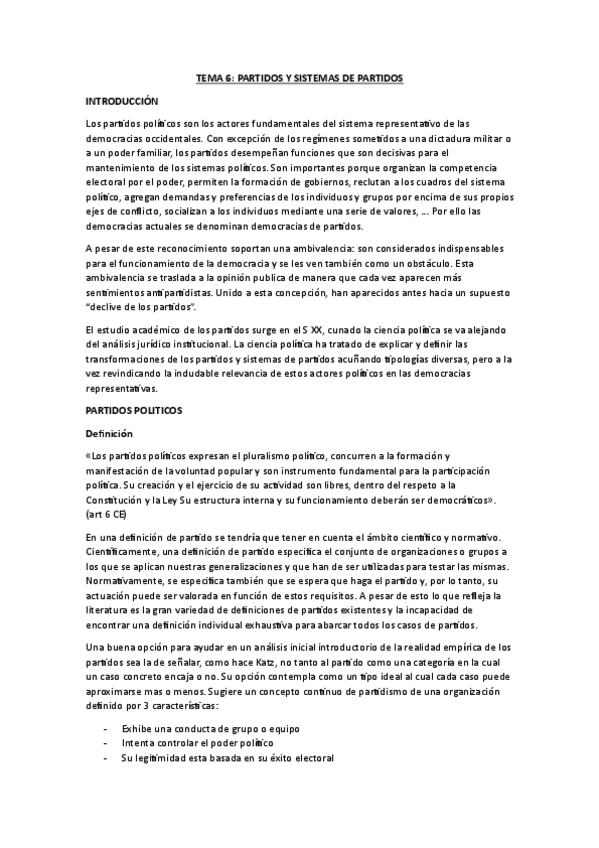 TEMA 6: PARTIDOS Y SISTEMAS DE PARTIDOS

INTRODUCCIÓN

Los partidos políticos son los actores fundamentales del sistema representativo de las democracias occidentales. Con excepción de los regímenes sometidos a una dictadura militar o a un poder familiar, los partidos desempeñan funciones que son decisivas para el mantenimiento de los sistemas políticos. Son importantes porque organizan la competencia electoral por el poder, permiten la formación de gobiernos, reclutan a los cuadros del sistema político, agregan demandas y preferencias de los individuos y grupos por encima de sus propios ejes de conflicto, socializan a los individuos mediante una serie de valores, … Por ello las democracias actuales se denominan democracias de partidos.

A pesar de este reconocimiento soportan una ambivalencia: son considerados indispensables para el funcionamiento de la democracia y se les ven también como un obstáculo. Esta ambivalencia se traslada a la opinión publica de manera que cada vez aparecen más sentimientos antipartidistas. Unido a esta concepción, han aparecidos antes hacia un supuesto "declive de los partidos".

El estudio académico de los partidos surge en el S XX, cunado la ciencia política se va alejando del análisis jurídico institucional. La ciencia política ha tratado de explicar y definir las transformaciones de los partidos y sistemas de partidos acuñando tipologías diversas, pero a la vez revindicando la indudable relevancia de estos actores políticos en las democracias representativas.

PARTIDOS POLITICOS

Definición

«Los partidos políticos expresan el pluralismo político, concurren a la formación y manifestación de la voluntad popular y son instrumento fundamental para la participación política. Su creación y el ejercicio de su actividad son libres, dentro del respeto a la Constitución y la Ley Su estructura interna y su funcionamiento deberán ser democráticos». (art 6 CE)

En una definición de partido se tendría que tener en cuenta el ámbito científico y normativo. Científicamente, una definición de partido especifica el conjunto de organizaciones o grupos a los que se aplican nuestras generalizaciones y que han de ser utilizadas para testar las mismas. Normativamente, se especifica también que se espera que haga el partido y, por lo tanto, su actuación puede ser valorada en función de estos requisitos. A pesar de esto lo que refleja la literatura es la gran variedad de definiciones de partidos existentes y la incapacidad de encontrar una definición individual exhaustiva para abarcar todos los casos de partidos.

Una buena opción para ayudar en un análisis inicial introductorio de la realidad empírica de los partidos sea la de señalar, como hace Katz, no tanto al partido como una categoría en la cual un caso concreto encaja o no. Su opción contempla como un tipo ideal al cual cada caso puede aproximarse mas o menos. Sugiere un concepto continuo de partidismo de una organización definido por 3 características:

- Exhibe una conducta de grupo o equipo
- Intenta controlar el poder político
- Su legitimidad esta basada en su éxito electoral